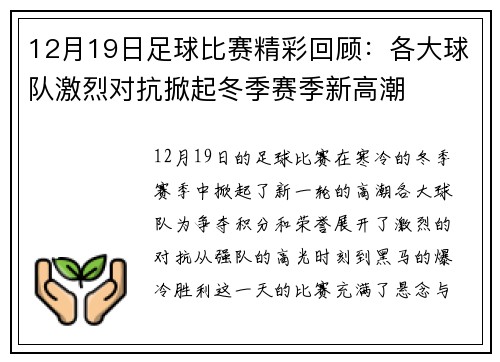 12月19日足球比赛精彩回顾：各大球队激烈对抗掀起冬季赛季新高潮

12月19日的足球比赛在寒冷的冬季赛季中掀起了新一轮的高潮各大球队为争夺积分和荣誉展开了激烈的对抗从强队的高光时刻到黑马的爆冷胜利这一天的比赛充满了悬念与